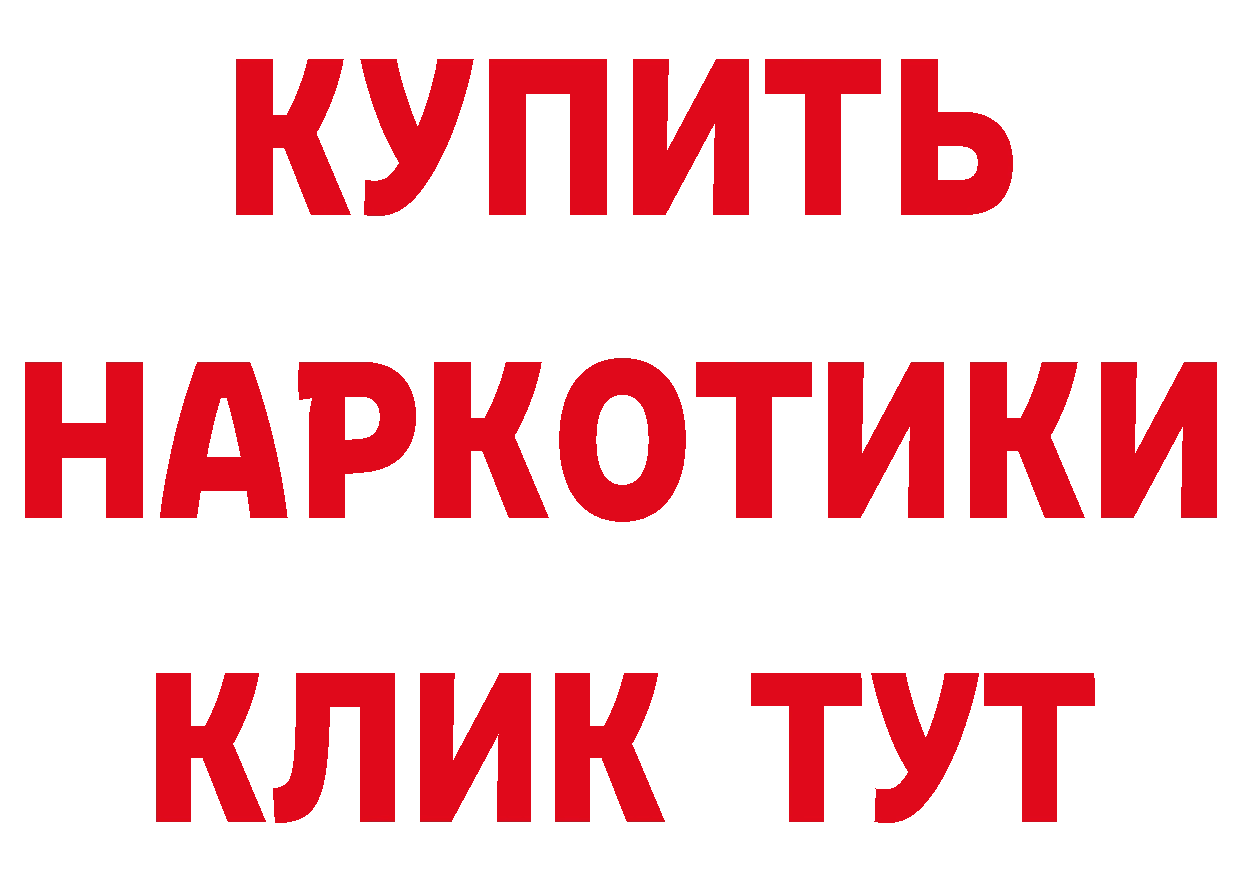 КУПИТЬ НАРКОТИКИ КЛИК ТУТ